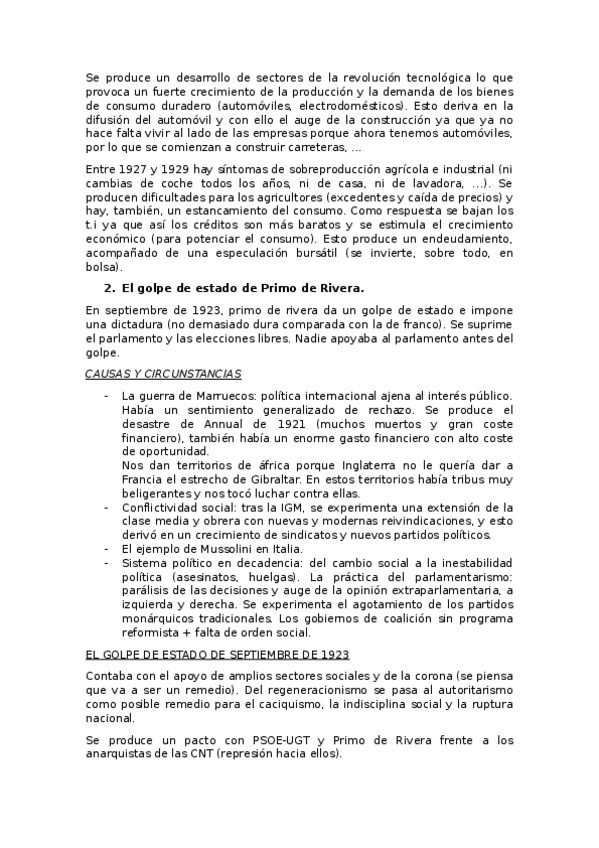 Se produce un desarrollo de sectores de la revolución tecnológica lo que provoca un fuerte crecimiento de la producción y la demanda de los bienes de consumo duradero (automóviles, electrodomésticos). Esto deriva en la difusión del automóvil y con ello el auge de la construcción ya que ya no hace falta vivir al lado de las empresas porque ahora tenemos automóviles, por lo que se comienzan a construir carreteras, ...

Entre 1927 y 1929 hay síntomas de sobreproducción agrícola e industrial (ni cambias de coche todos los años, ni de casa, ni de lavadora, ...). Se producen dificultades para los agricultores (excedentes y caída de precios) y hay, también, un estancamiento del consumo. Como respuesta se bajan los t.i ya que así los créditos son más baratos y se estimula el crecimiento económico (para potenciar el consumo). Esto produce un endeudamiento, acompañado de una especulación bursátil (se invierte, sobre todo, en bolsa).

2. El golpe de estado de Primo de Rivera.

En septiembre de 1923, primo de rivera da un golpe de estado e impone una dictadura (no demasiado dura comparada con la de franco). Se suprime el parlamento y las elecciones libres. Nadie apoyaba al parlamento antes del golpe.

CAUSAS Y CIRCUNSTANCIAS

- La guerra de Marruecos: política internacional ajena al interés público. Había un sentimiento generalizado de rechazo. Se produce el desastre de Annual de 1921 (muchos muertos y gran coste financiero), también había un enorme gasto financiero con alto coste de oportunidad.
Nos dan territorios de áfrica porque Inglaterra no le quería dar a Francia el estrecho de Gibraltar. En estos territorios había tribus muy beligerantes y nos tocó luchar contra ellas.
- Conflictividad social: tras la IGM, se experimenta una extensión de la clase media y obrera con nuevas y modernas reivindicaciones, y esto derivó en un crecimiento de sindicatos y nuevos partidos políticos.
- El ejemplo de Mussolini en Italia.
- Sistema político en decadencia: del cambio social a la inestabilidad política (asesinatos, huelgas). La práctica del parlamentarismo: parálisis de las decisiones y auge de la opinión extraparlamentaria, a izquierda y derecha. Se experimenta el agotamiento de los partidos monárquicos tradicionales. Los gobiernos de coalición sin programa reformista + falta de orden social.

EL GOLPE DE ESTADO DE SEPTIEMBRE DE 1923

Contaba con el apoyo de amplios sectores sociales y de la corona (se piensa que va a ser un remedio). Del regeneracionismo se pasa al autoritarismo como posible remedio para el caciquismo, la indisciplina social y la ruptura nacional.

Se produce un pacto con PSOE-UGT y Primo de Rivera frente a los anarquistas de las CNT (represión hacia ellos).